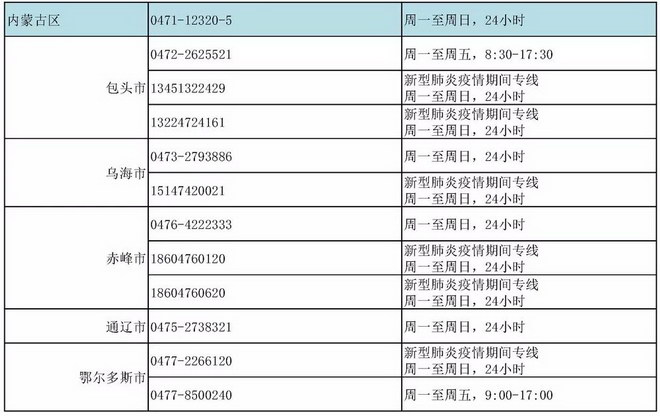 | 内蒙古区 | 0471-12320-5 | 周一至周日，24小时 |
|---|---|---|
| 包头市 | 0472-2625521 | 周一至周五，8:30-17:30 |
|  | 13451322429 | 新型肺炎疫情期间专线 周一至周日，24小时 |
|  | 13224724161 | 新型肺炎疫情期间专线 周一至周日，24小时 |
| 乌海市 | 0473-2793886 | 周一至周日，24小时 |
|  | 15147420021 | 新型肺炎疫情期间专线 周一至周日，24小时 |
| 赤峰市 | 0476-4222333 | 周一至周日，24小时 |
|  | 18604760120 | 新型肺炎疫情期间专线 周一至周日，24小时 |
|  | 18604760620 | 新型肺炎疫情期间专线 周一至周日，24小时 |
| 通辽市 | 0475-2738321 | 周一至周日，24小时 |
| 鄂尔多斯市 | 0477-2266120 | 新型肺炎疫情期间专线 周一至周日，24小时 |
|  | 0477-8500240 | 周一至周五，9:00-17:00 |